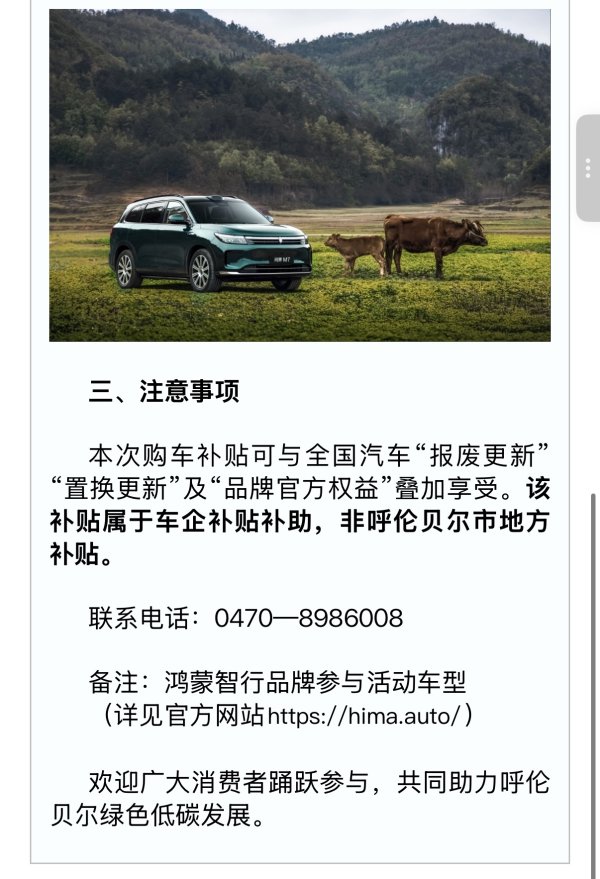 三、注意事项

本次购车补贴可与全国汽车“报废更新”“置换更新”及“品牌官方权益”叠加享受。该补贴属于车企补贴补助，非呼伦贝尔市地方补贴。

联系电话：0470—8986008

备注：鸿蒙智行品牌参与活动车型（详见官方网站https://hima.auto/）

欢迎广大消费者踊跃参与，共同助力呼伦贝尔绿色低碳发展。